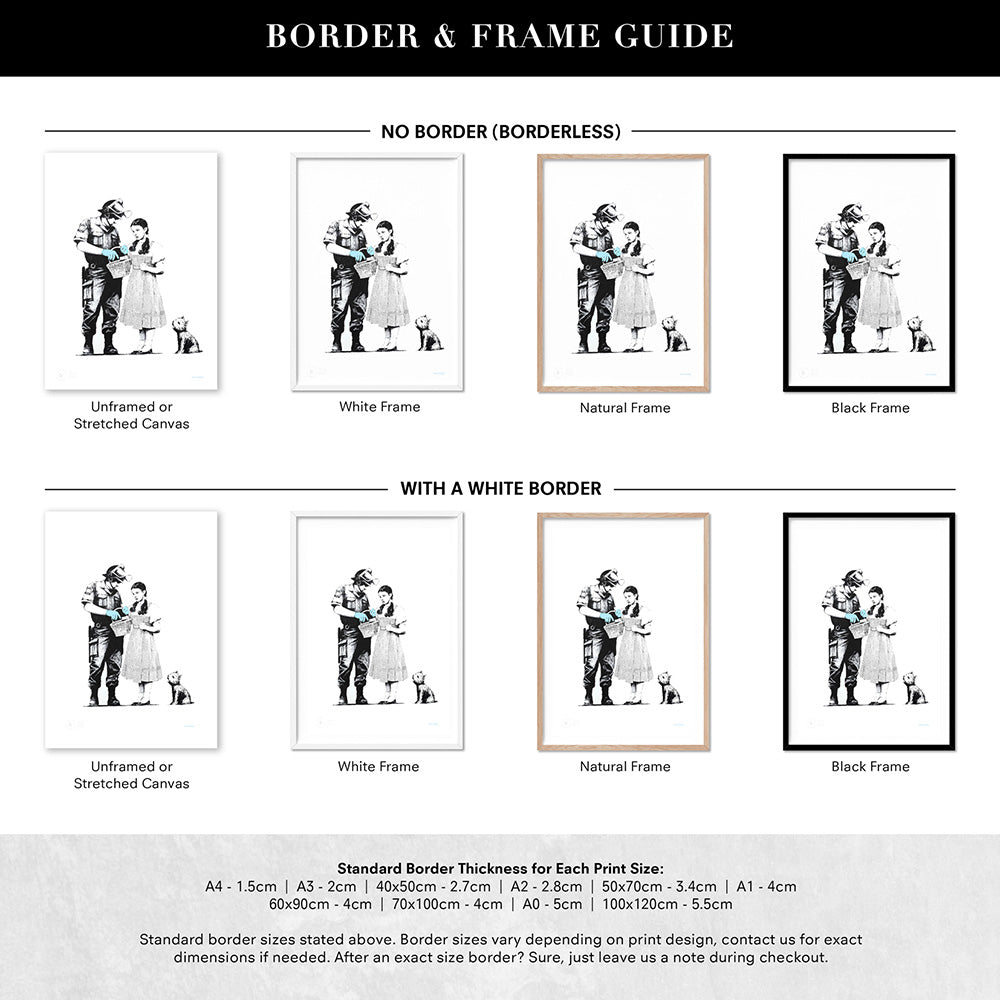 BORDER & FRAME GUIDE

NO BORDER (BORDERLESS)

Unframed or Stretched Canvas

White Frame

Natural Frame

Black Frame

WITH A WHITE BORDER

Unframed or Stretched Canvas

White Frame

Natural Frame

Black Frame

Standard Border Thickness for Each Print Size:
A4 - 1.5cm | A3 - 2cm | 40x50cm - 2.7cm | A2 - 2.8cm | 50x70cm - 3.4cm | A1 - 4cm
60x90cm - 4cm | 70x100cm - 4cm | A0 - 5cm | 100x120cm - 5.5cm

Standard border sizes stated above. Border sizes vary depending on print design, contact us for exact dimensions if needed. After an exact size border? Sure, just leave us a note during checkout.